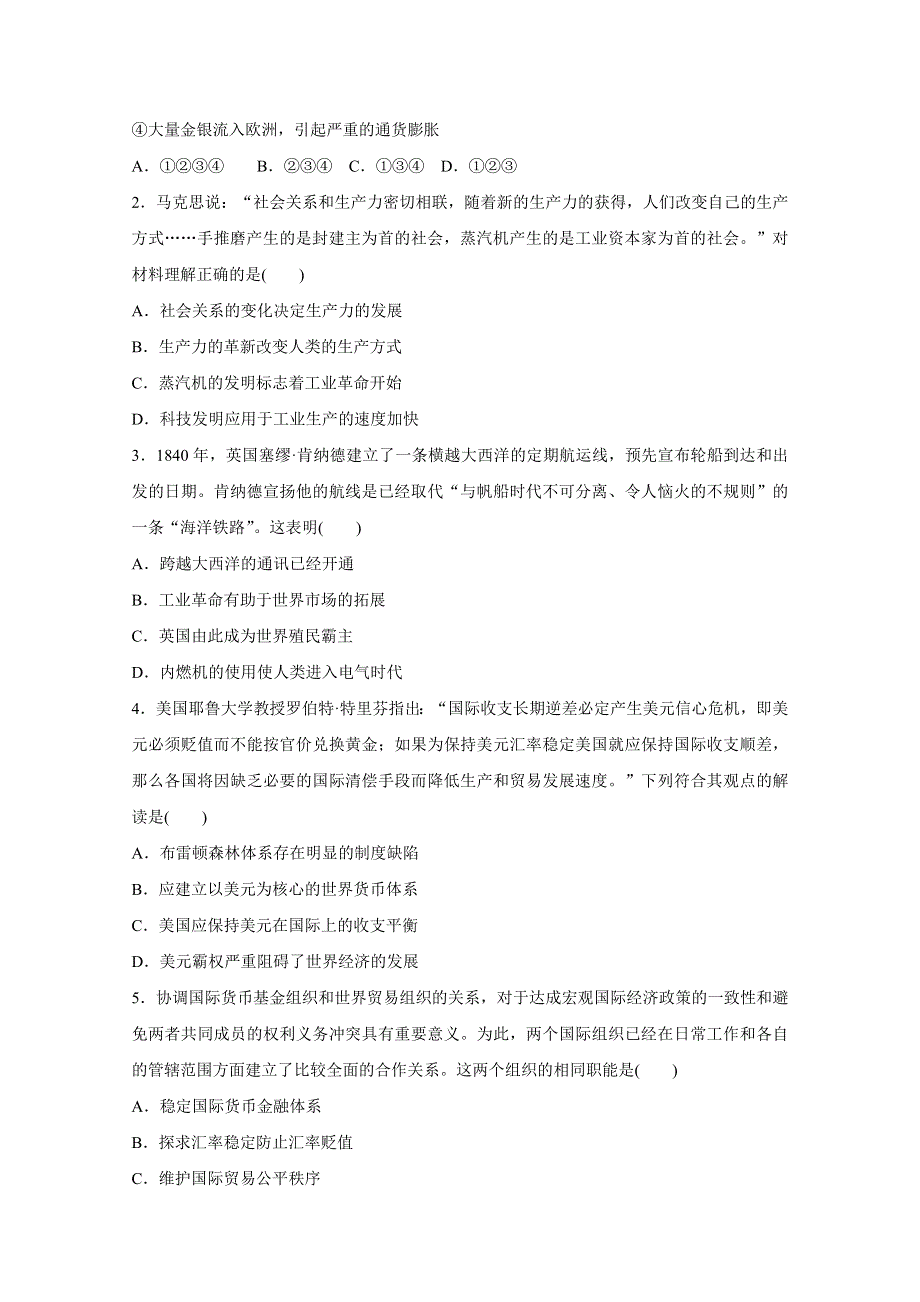 ④大量金银流入欧洲，引起严重的通货膨胀

A．①②③④　B．②③④　C．①③④　D．①②③

2．马克思说：“社会关系和生产力密切相联，随着新的生产力的获得，人们改变自己的生产方式……手推磨产生的是封建主为首的社会，蒸汽机产生的是工业资本家为首的社会。”对材料理解正确的是(　　)

A．社会关系的变化决定生产力的发展

B．生产力的革新改变人类的生产方式

C．蒸汽机的发明标志着工业革命开始

D．科技发明应用于工业生产的速度加快

3．1840 年，英国塞缪·肯纳德建立了一条横越大西洋的定期航运线，预先宣布轮船到达和出发的日期。肯纳德宣扬他的航线是已经取代“与帆船时代不可分离、令人恼火的不规则”的一条“海洋铁路”。这表明(　　)

A．跨越大西洋的通讯已经开通

B．工业革命有助于世界市场的拓展

C．英国由此成为世界殖民霸主

D．内燃机的使用使人类进入电气时代

4．美国耶鲁大学教授罗伯特·特里芬指出：“国际收支长期逆差必定产生美元信心危机，即美元必须贬值而不能按官价兑换黄金；如果为保持美元汇率稳定美国就应保持国际收支顺差，那么各国将因缺乏必要的国际清偿手段而降低生产和贸易发展速度。”下列符合其观点的解读是(　　)

A．布雷顿森林体系存在明显的制度缺陷

B．应建立以美元为核心的世界货币体系

C．美国应保持美元在国际上的收支平衡

D．美元霸权严重阻碍了世界经济的发展

5．协调国际货币基金组织和世界贸易组织的关系，对于达成宏观国际经济政策的一致性和避免两者共同成员的权利义务冲突具有重要意义。为此，两个国际组织已经在日常工作和各自的管辖范围方面建立了比较全面的合作关系。这两个组织的相同职能是(　　)

A．稳定国际货币金融体系

B．探求汇率稳定防止汇率贬值

C．维护国际贸易公平秩序